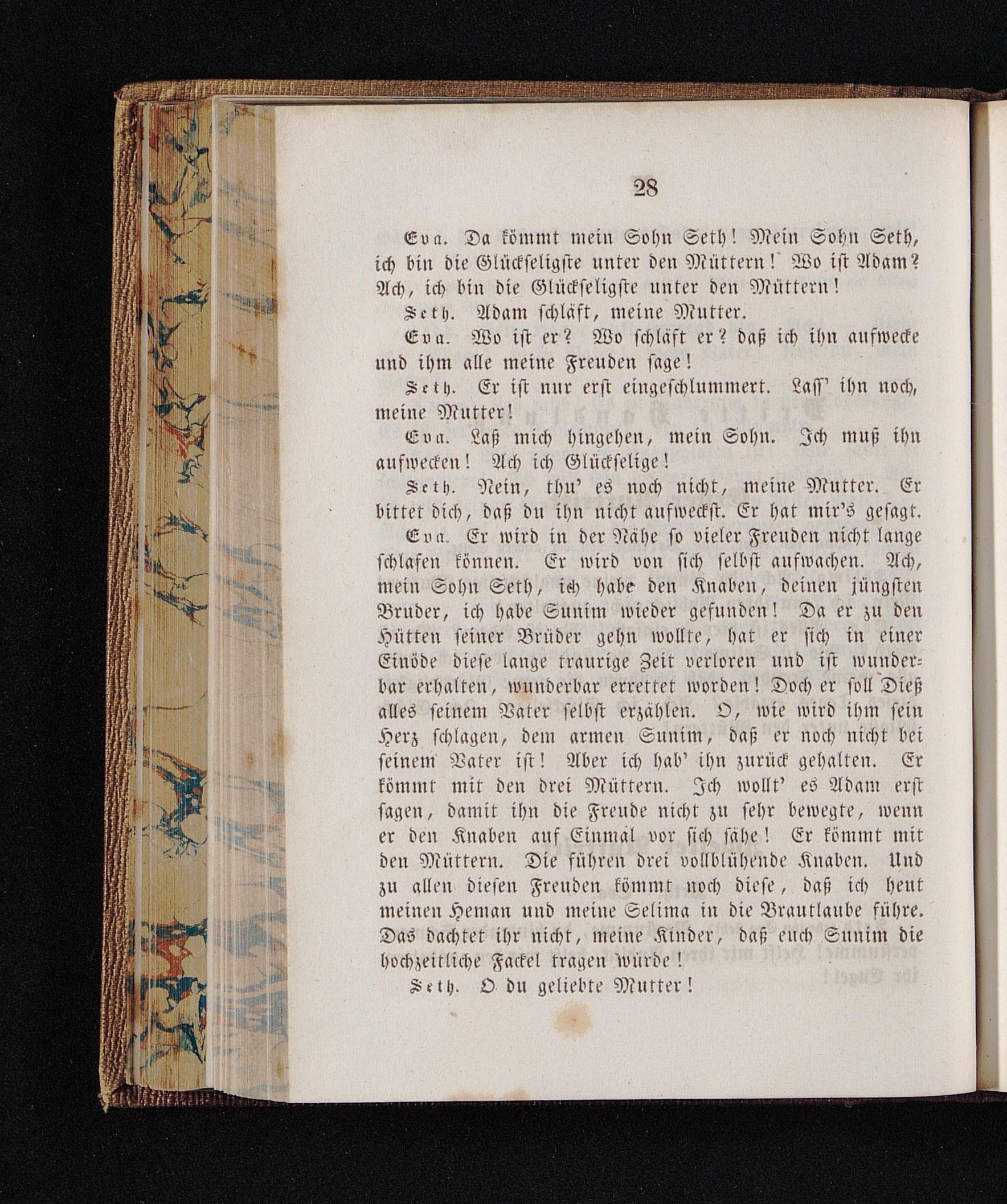 28

Eva. Da kömmt mein Sohn Seth! Mein Sohn Seth, ich bin die Glückseligste unter den Müttern! Wo ist Adam? Ach, ich bin die Glückseligste unter den Müttern!

Seth. Adam schläft, meine Mutter.

Eva. Wo ist er? Wo schläft er? daß ich ihn aufwecke und ihm alle meine Freuden sage!

Seth. Er ist nur erst eingeschlummert. Lass' ihn noch, meine Mutter!

Eva. Laß mich hingehen, mein Sohn. Ich muß ihn aufwecken! Ach ich Glückselige!

Seth. Nein, thu' es noch nicht, meine Mutter. Er bittet dich, daß du ihn nicht aufweckst. Er hat mir's gesagt.

Eva. Er wird in der Nähe so vieler Freuden nicht lange schlafen können. Er wird von sich selbst aufwachen. Ach, mein Sohn Seth, ich habe den Knaben, deinen jüngsten Bruder, ich habe Sunim wieder gefunden! Da er zu den Hütten seiner Brüder gehn wollte, hat er sich in einer Einöde diese lange traurige Zeit verloren und ist wunderbar erhalten, wunderbar errettet worden! Doch er soll Dieß alles seinem Vater selbst erzählen. O, wie wird ihm sein Herz schlagen, dem armen Sunim, daß er noch nicht bei seinem Vater ist! Aber ich hab' ihn zurück gehalten. Er kömmt mit den drei Müttern. Ich wollt' es Adam erst sagen, damit ihn die Freude nicht zu sehr bewegte, wenn er den Knaben auf Einmal vor sich sähe! Er kömmt mit den Müttern. Die führen drei vollblühende Knaben. Und zu allen diesen Freuden kömmt noch diese, daß ich heut meinen Heman und meine Selima in die Brautlaube führe. Das dachtet ihr nicht, meine Kinder, daß euch Sunim die hochzeitliche Fackel tragen würde!

Seth. O du geliebte Mutter!